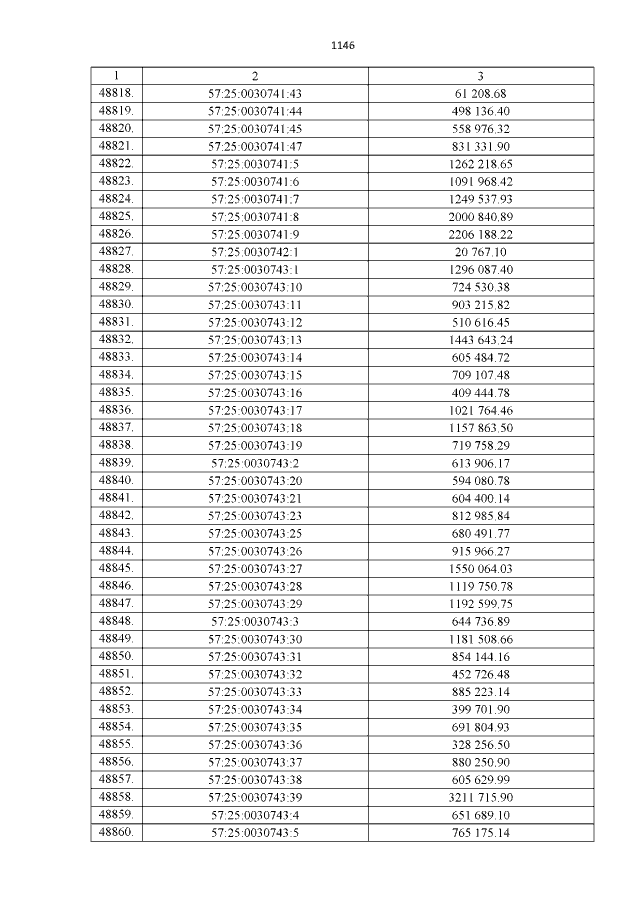 1146

| 1 | 2 | 3 |
|---|---|---|
| 48818. | 57:25:0030741:43 | 61 208.68 |
| 48819. | 57:25:0030741:44 | 498 136.40 |
| 48820. | 57:25:0030741:45 | 558 976.32 |
| 48821. | 57:25:0030741:47 | 831 331.90 |
| 48822. | 57:25:0030741:5 | 1262 218.65 |
| 48823. | 57:25:0030741:6 | 1091 968.42 |
| 48824. | 57:25:0030741:7 | 1249 537.93 |
| 48825. | 57:25:0030741:8 | 2000 840.89 |
| 48826. | 57:25:0030741:9 | 2206 188.22 |
| 48827. | 57:25:0030742:1 | 20 767.10 |
| 48828. | 57:25:0030743:1 | 1296 087.40 |
| 48829. | 57:25:0030743:10 | 724 530.38 |
| 48830. | 57:25:0030743:11 | 903 215.82 |
| 48831. | 57:25:0030743:12 | 510 616.45 |
| 48832. | 57:25:0030743:13 | 1443 643.24 |
| 48833. | 57:25:0030743:14 | 605 484.72 |
| 48834. | 57:25:0030743:15 | 709 107.48 |
| 48835. | 57:25:0030743:16 | 409 444.78 |
| 48836. | 57:25:0030743:17 | 1021 764.46 |
| 48837. | 57:25:0030743:18 | 1157 863.50 |
| 48838. | 57:25:0030743:19 | 719 758.29 |
| 48839. | 57:25:0030743:2 | 613 906.17 |
| 48840. | 57:25:0030743:20 | 594 080.78 |
| 48841. | 57:25:0030743:21 | 604 400.14 |
| 48842. | 57:25:0030743:23 | 812 985.84 |
| 48843. | 57:25:0030743:25 | 680 491.77 |
| 48844. | 57:25:0030743:26 | 915 966.27 |
| 48845. | 57:25:0030743:27 | 1550 064.03 |
| 48846. | 57:25:0030743:28 | 1119 750.78 |
| 48847. | 57:25:0030743:29 | 1192 599.75 |
| 48848. | 57:25:0030743:3 | 644 736.89 |
| 48849. | 57:25:0030743:30 | 1181 508.66 |
| 48850. | 57:25:0030743:31 | 854 144.16 |
| 48851. | 57:25:0030743:32 | 452 726.48 |
| 48852. | 57:25:0030743:33 | 885 223.14 |
| 48853. | 57:25:0030743:34 | 399 701.90 |
| 48854. | 57:25:0030743:35 | 691 804.93 |
| 48855. | 57:25:0030743:36 | 328 256.50 |
| 48856. | 57:25:0030743:37 | 880 250.90 |
| 48857. | 57:25:0030743:38 | 605 629.99 |
| 48858. | 57:25:0030743:39 | 3211 715.90 |
| 48859. | 57:25:0030743:4 | 651 689.10 |
| 48860. | 57:25:0030743:5 | 765 175.14 |